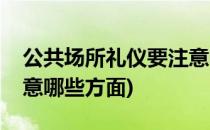 公共场所礼仪要注意
意哪些方面)